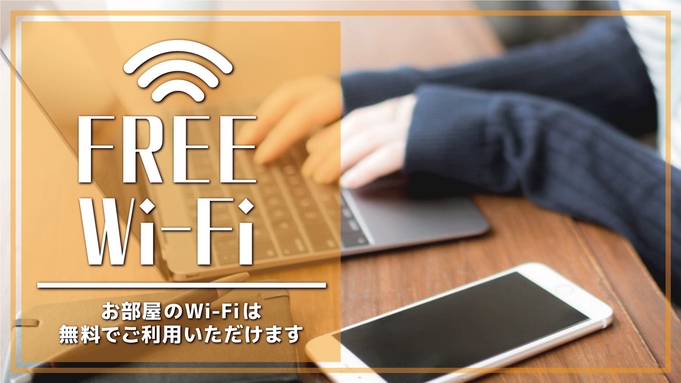 FREE
Wi-Fi

お部屋のWi-Fiは
無料でご利用いただけます